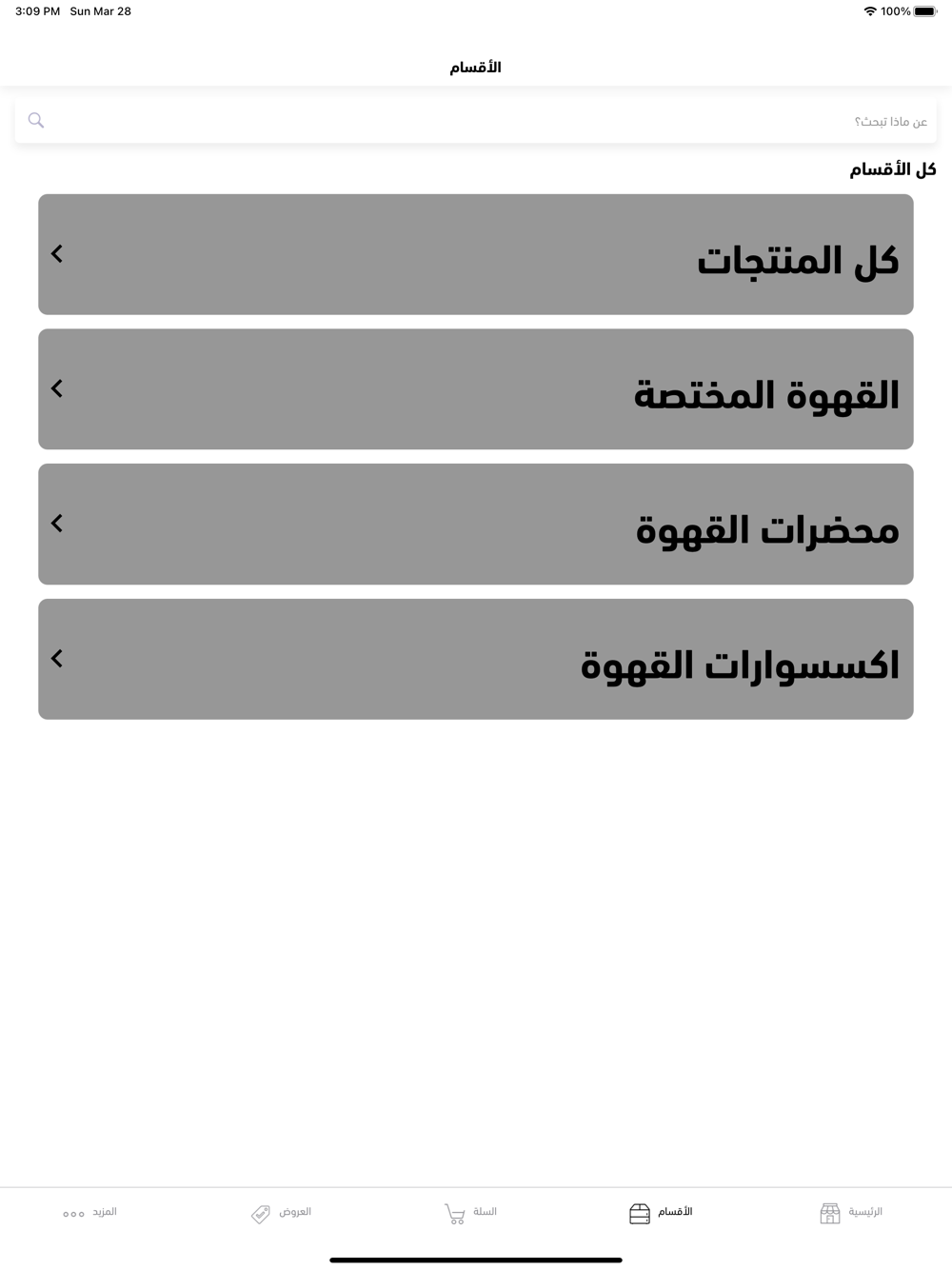 3:09 PM Sun Mar 28
100%

الأقسام

عن ماذا تبحث؟

كل الأقسام

كل المنتجات

القهوة المختصة

محضرات القهوة

اكسسوارات القهوة

الرئيسية
الأقسام
السلة
العروض
المزيد